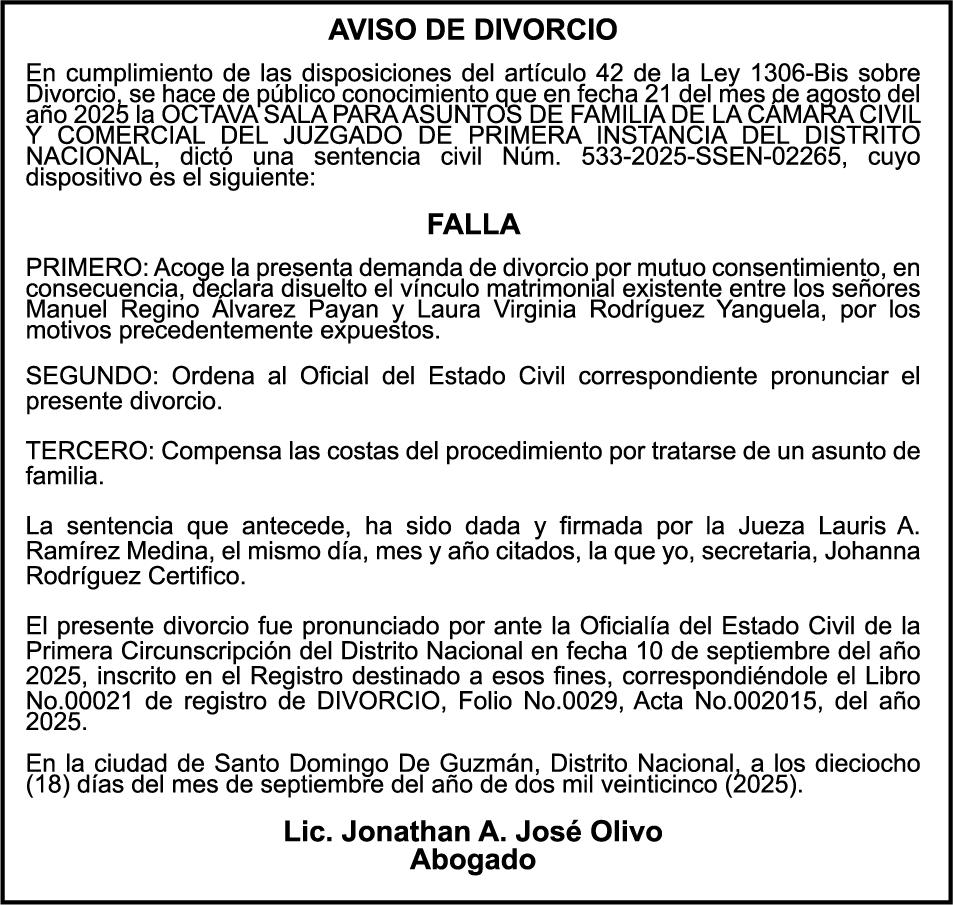 AVISO DE DIVORCIO

En cumplimiento de las disposiciones del artículo 42 de la Ley 1306-Bis sobre Divorcio, se hace de público conocimiento que en fecha 21 del mes de agosto del año 2025 la OCTAVA SALA PARA ASUNTOS DE FAMILIA DE LA CÁMARA CIVIL Y COMERCIAL DEL JUZGADO DE PRIMERA INSTANCIA DEL DISTRITO NACIONAL, dictó una sentencia civil Núm. 533-2025-SSEN-02265, cuyo dispositivo es el siguiente:

FALLA

PRIMERO: Acoge la presenta demanda de divorcio por mutuo consentimiento, en consecuencia, declara disuelto el vínculo matrimonial existente entre los señores Manuel Regino Álvarez Payan y Laura Virginia Rodríguez Yanguela, por los motivos precedentemente expuestos.

SEGUNDO: Ordena al Oficial del Estado Civil correspondiente pronunciar el presente divorcio.

TERCERO: Compensa las costas del procedimiento por tratarse de un asunto de familia.

La sentencia que antecede, ha sido dada y firmada por la Jueza Lauris A. Ramírez Medina, el mismo día, mes y año citados, la que yo, secretaria, Johanna Rodríguez Certifico.

El presente divorcio fue pronunciado por ante la Oficialía del Estado Civil de la Primera Circunscripción del Distrito Nacional en fecha 10 de septiembre del año 2025, inscrito en el Registro destinado a esos fines, correspondiéndole el Libro No.00021 de registro de DIVORCIO, Folio No.0029, Acta No.002015, del año 2025.

En la ciudad de Santo Domingo De Guzmán, Distrito Nacional, a los dieciocho (18) días del mes de septiembre del año de dos mil veinticinco (2025).

Lic. Jonathan A. José Olivo
Abogado